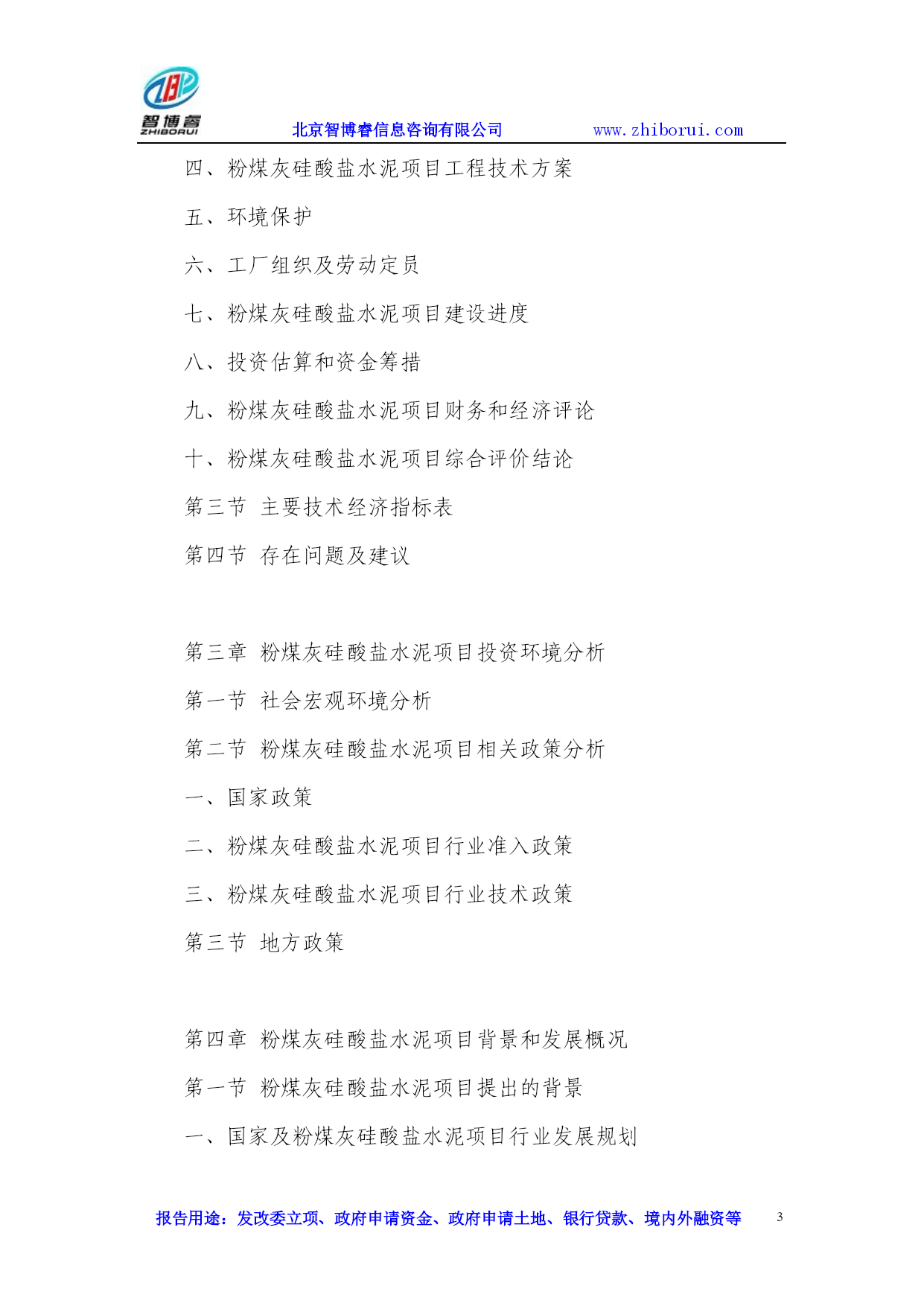 智博睿
ZHIBORUI
北京智博睿信息咨询有限公司 www.zhiborui.com

四、粉煤灰硅酸盐水泥项目工程技术方案

五、环境保护

六、工厂组织及劳动定员

七、粉煤灰硅酸盐水泥项目建设进度

八、投资估算和资金筹措

九、粉煤灰硅酸盐水泥项目财务和经济评论

十、粉煤灰硅酸盐水泥项目综合评价结论

第三节 主要技术经济指标表

第四节 存在问题及建议

第三章 粉煤灰硅酸盐水泥项目投资环境分析

第一节 社会宏观环境分析

第二节 粉煤灰硅酸盐水泥项目相关政策分析

一、国家政策

二、粉煤灰硅酸盐水泥项目行业准入政策

三、粉煤灰硅酸盐水泥项目行业技术政策

第三节 地方政策

第四章 粉煤灰硅酸盐水泥项目背景和发展概况

第一节 粉煤灰硅酸盐水泥项目提出的背景

一、国家及粉煤灰硅酸盐水泥项目行业发展规划

报告用途：发改委立项、政府申请资金、政府申请土地、银行贷款、境内外融资等 3